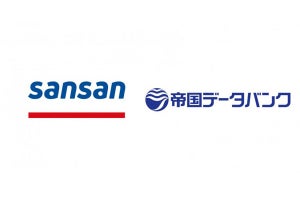 sansan

帝国データバンク